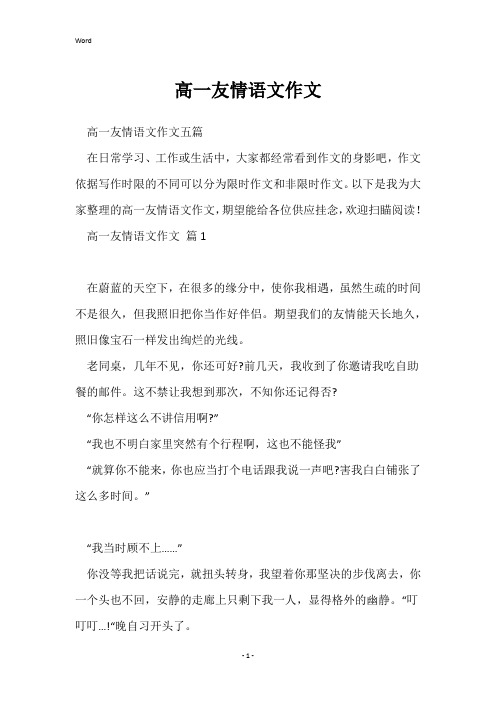 Word

高一友情语文作文

高一友情语文作文五篇

在日常学习、工作或生活中，大家都经常看到作文的身影吧，作文依据写作时限的不同可以分为限时作文和非限时作文。以下是我为大家整理的高一友情语文作文，期望能给各位供应挂念，欢迎扫瞄阅读！

高一友情语文作文 篇1

在蔚蓝的天空下，在很多的缘分中，使你我相遇，虽然生疏的时间不是很久，但我照旧把你当作好伴侣。期望我们的友情能天长地久，照旧像宝石一样发出绚烂的光线。

老同桌，几年不见，你还可好?前几天，我收到了你邀请我吃自助餐的邮件。这不禁让我想到那次，不知你还记得否?

“你怎样这么不讲信用啊?”

“我也不明白家里突然有个行程啊，这也不能怪我”

“就算你不能来，你也应当打个电话跟我说一声吧?害我白白铺张了这么多时间。”

“我当时顾不上……”

你没等我把话说完，就扭头转身，我望着你那坚决的步伐离去，你一个头也不回，安静的走廊上只剩下我一人，显得格外的幽静。“叮叮叮…!”晚自习开头了。

- 1 -